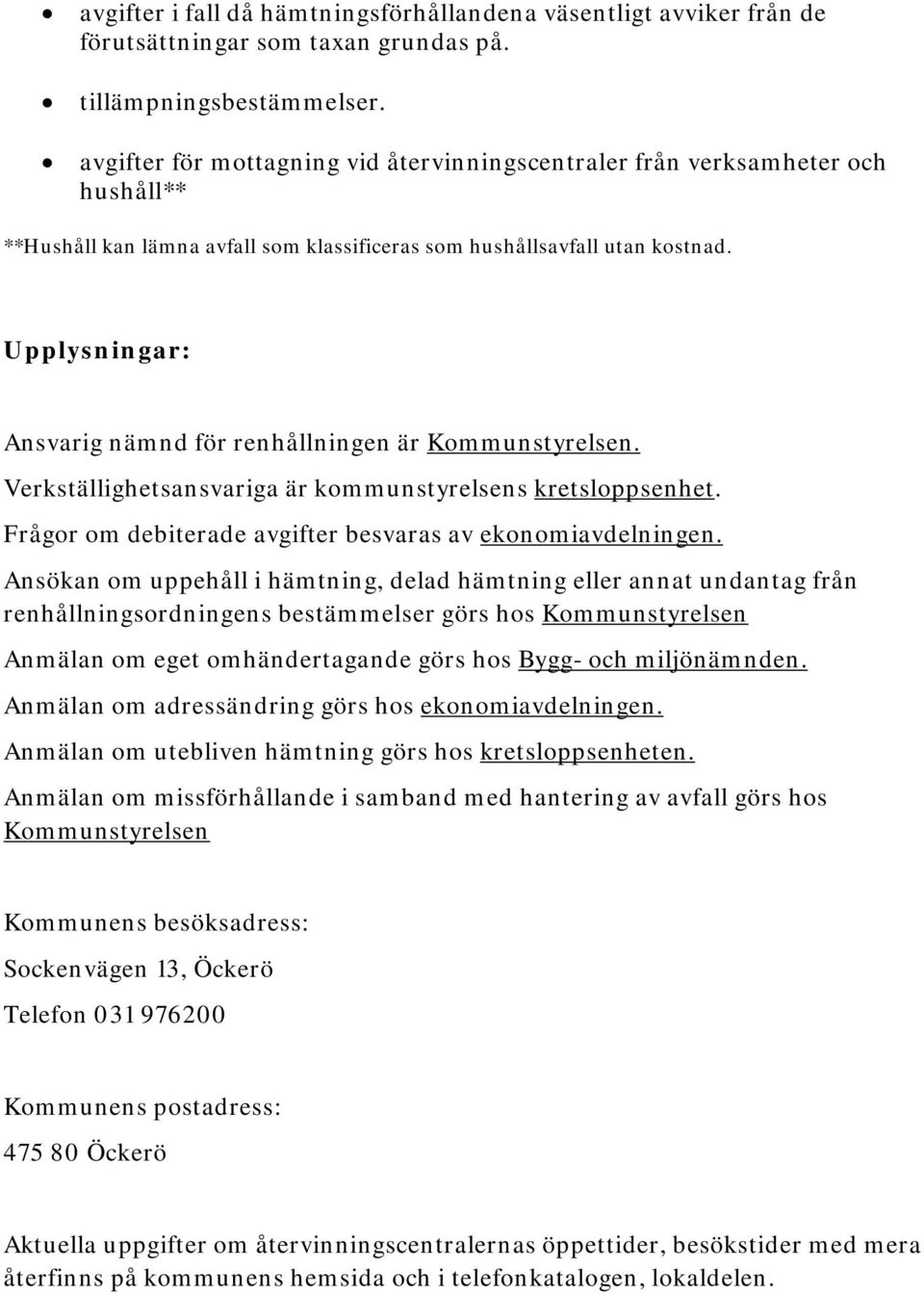 • avgifter i fall då hämtningsförhållandena väsentligt avviker från de förutsättningar som taxan grundas på.

• tillämpningsbestämmelser.

• avgifter för mottagning vid återvinningscentraler från verksamheter och hushåll**

**Hushåll kan lämna avfall som klassificeras som hushållsavfall utan kostnad.

Upplysningar:

Ansvarig nämnd för renhållningen är Kommunstyrelsen.

Verkställighetsansvariga är kommunstyrelsens kretsloppsenhet.

Frågor om debiterade avgifter besvaras av ekonomiavdelningen.

Ansökan om uppehåll i hämtning, delad hämtning eller annat undantag från renhållningsordningens bestämmelser görs hos Kommunstyrelsen

Anmälan om eget omhändertagande görs hos Bygg- och miljönämnden.

Anmälan om adressändring görs hos ekonomiavdelningen.

Anmälan om utebliven hämtning görs hos kretsloppsenheten.

Anmälan om missförhållande i samband med hantering av avfall görs hos Kommunstyrelsen

Kommunens besöksadress:

Sockenvägen 13, Öckerö

Telefon 031 976200

Kommunens postadress:

475 80 Öckerö

Aktuella uppgifter om återvinningscentralernas öppettider, besökstider med mera återfinns på kommunens hemsida och i telefonkatalogen, lokaldelen.